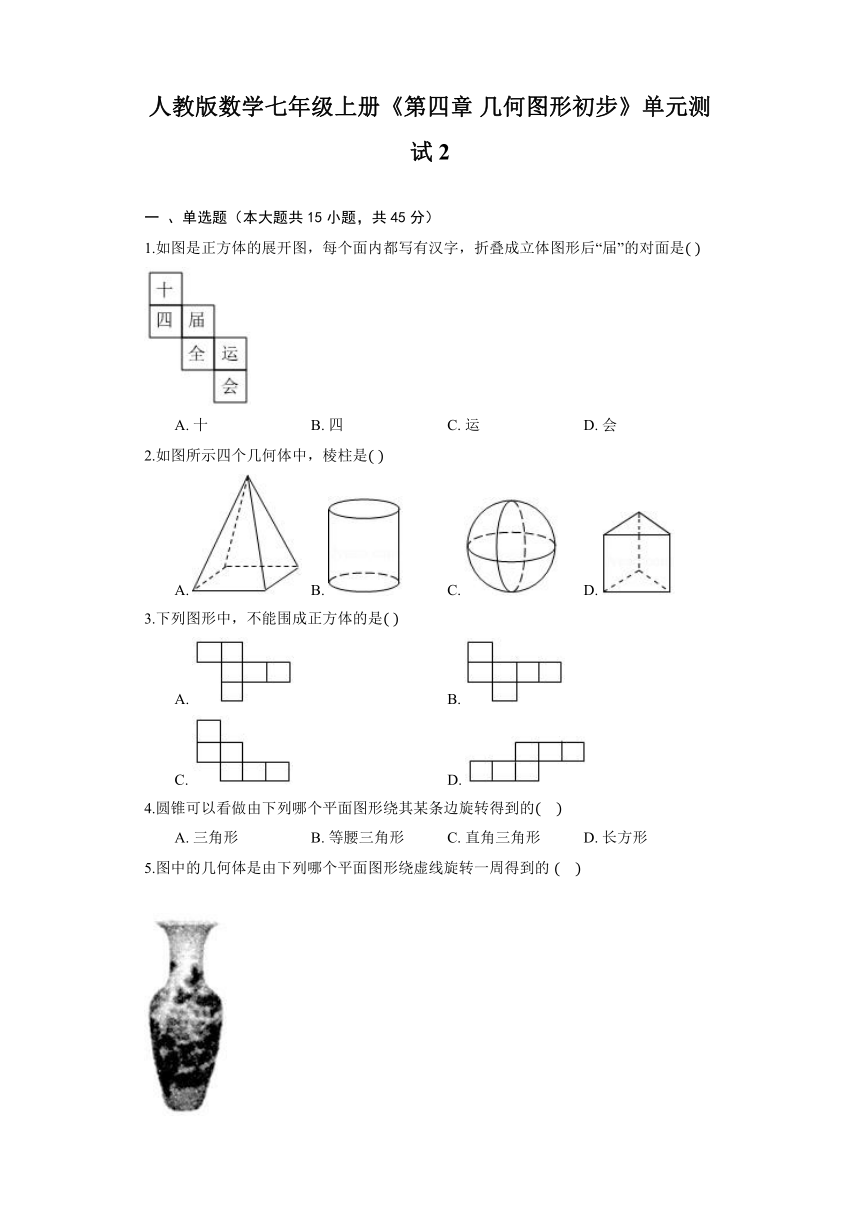 人教版数学七年级上册《第四章 几何图形初步》单元测试 2

一 、单选题（本大题共 15 小题，共 45 分）

1.如图是正方体的展开图，每个面内都写有汉字，折叠成立体图形后“届”的对面是( )

十
四 届
全 运
会

A. 十　B. 四　C. 运　D. 会

2.如图所示四个几何体中，棱柱是( )

A.　B.　C.　D.

3.下列图形中，不能围成正方体的是( )

A.　B.

C.　D.

4.圆锥可以看做由下列哪个平面图形绕其某条边旋转得到的(　)

A. 三角形　B. 等腰三角形　C. 直角三角形　D. 长方形

5.图中的几何体是由下列哪个平面图形绕虚线旋转一周得到的 (　)